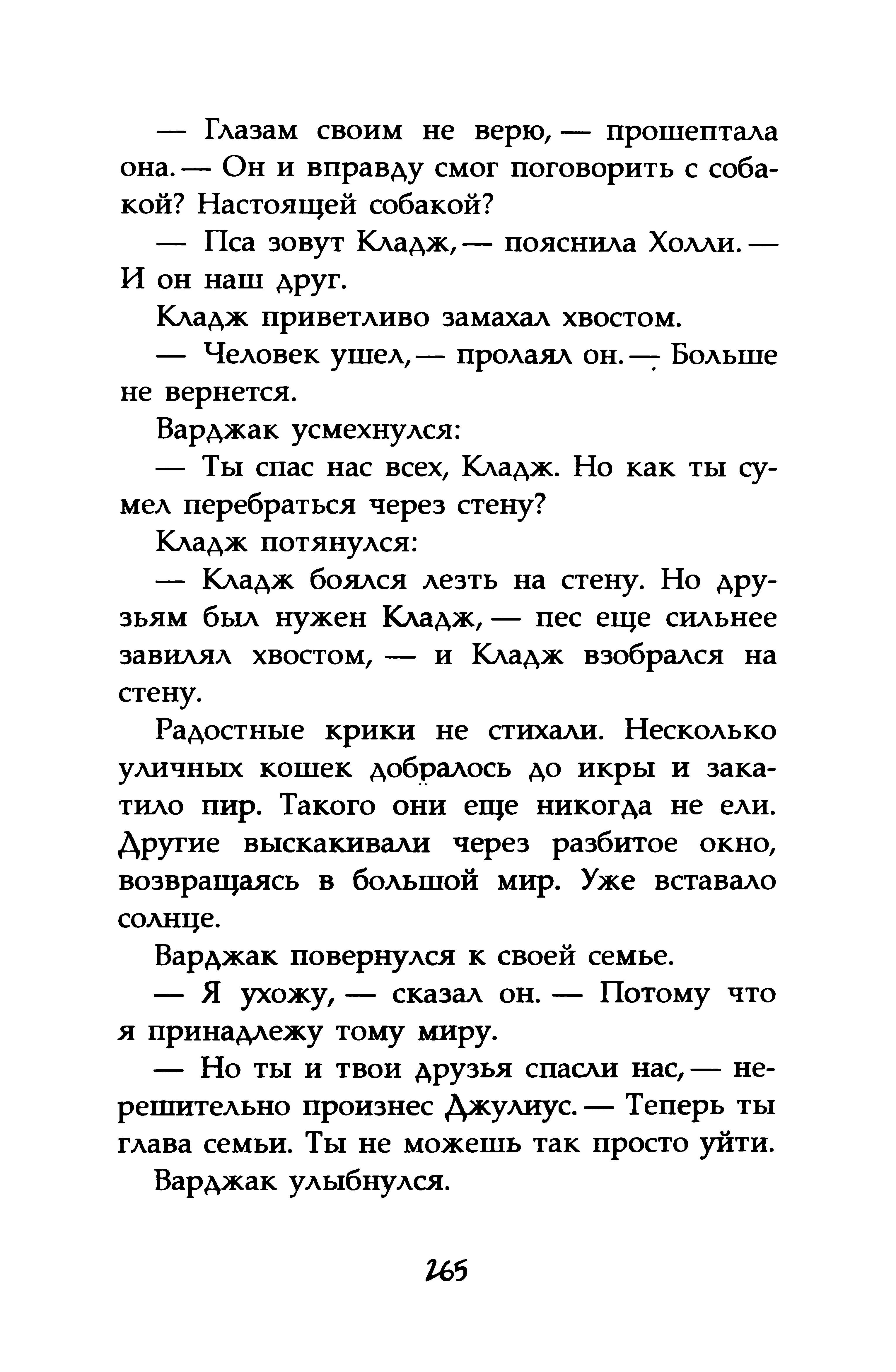 — Глазам своим не верю, — прошептала она. — Он и вправду смог поговорить с собакой? Настоящей собакой?

— Пса зовут Кладж, — пояснила Холли. — И он наш друг.

Кладж приветливо замахал хвостом.

— Человек ушел, — пролаял он. — Больше не вернется.

Варджак усмехнулся:

— Ты спас нас всех, Кладж. Но как ты сумел перебраться через стену?

Кладж потянулся:

— Кладж боялся лезть на стену. Но друзьям был нужен Кладж, — пес еще сильнее завилял хвостом, — и Кладж взобрался на стену.

Радостные крики не стихали. Несколько уличных кошек добралось до икры и закатило пир. Такого они еще никогда не ели. Другие выскакивали через разбитое окно, возвращаясь в большой мир. Уже вставало солнце.

Варджак повернулся к своей семье.

— Я ухожу, — сказал он. — Потому что я принадлежу тому миру.

— Но ты и твои друзья спасли нас, — нерешительно произнес Джулиус. — Теперь ты глава семьи. Ты не можешь так просто уйти.

Варджак улыбнулся.

265